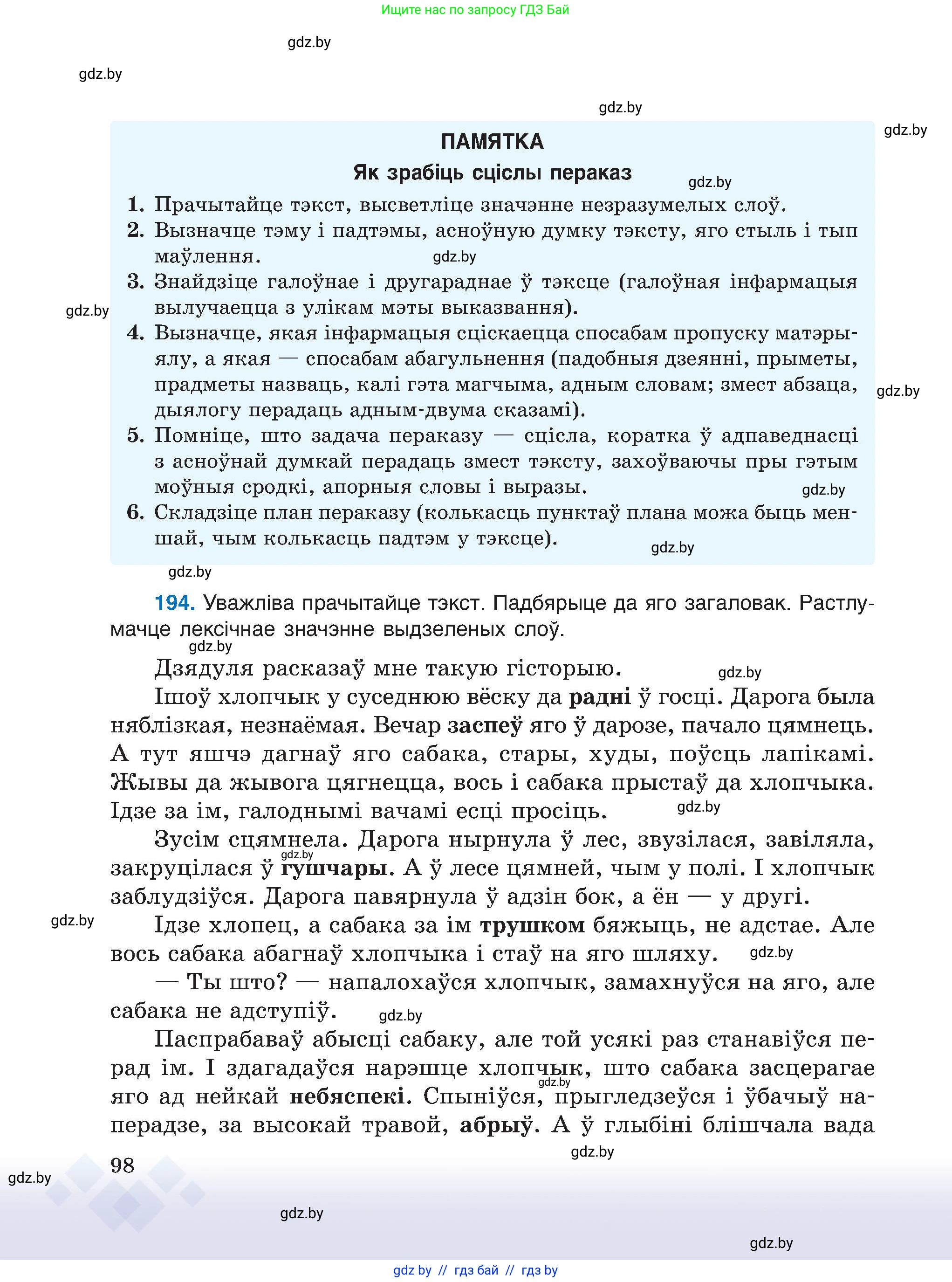 Ищите нас по запросу ГДЗ Бай

gdz.by

gdz.by

gdz.by

gdz.by

ПАМЯТКА

Як зрабіць сціслы пераказ

gdz.by

1. Прачытайце тэкст, высветліце значэнне незразумелых слоў.
2. Вызначце тэму і падтэмы, асноўную думку тэксту, яго стыль і тып маўлення.
gdz.by
3. Знайдзіце галоўнае і другараднае ў тэксце (галоўная інфармацыя вылучаецца з улікам мэты выказвання).
gdz.by
4. Вызначце, якая інфармацыя сціскаецца спосабам пропуску матэрыялу, а якая — спосабам абагульнення (падобныя дзеянні, прыметы, прадметы назваць, калі гэта магчыма, адным словам; змест абзаца, дыялогу перадаць адным-двума сказамі).
gdz.by
5. Помніце, што задача пераказу — сцісла, коратка ў адпаведнасці з асноўнай думкай перадаць змест тэксту, захоўваючы пры гэтым моўныя сродкі, апорныя словы і выразы.
gdz.by
6. Складзіце план пераказу (колькасць пунктаў плана можа быць меншай, чым колькасць падтэм у тэксце).
gdz.by

gdz.by

194. Уважліва прачытайце тэкст. Падбярыце да яго загаловак. Растлумачце лексічнае значэнне выдзеленых слоў.
gdz.by

Дзядуля расказаў мне такую гісторыю.
gdz.by

Ішоў хлопчык у суседнюю вёску да радні ў госці. Дарога была няблізкая, незнаёмая. Вечар заспеў яго ў дарозе, пачало цямнець. А тут яшчэ дагнаў яго сабака, стары, худы, поўсць лапікамі. Жывы да жывога цягнецца, вось і сабака прыстаў да хлопчыка. Ідзе за ім, галоднымі вачамі есці просіць.
gdz.by

Зусім сцямнела. Дарога нырнула ў лес, звузілася, завіляла, закруцілася ў гушчары. А ў лесе цямней, чым у полі. І хлопчык заблудзіўся. Дарога павярнула ў адзін бок, а ён — у другі.
gdz.by
gdz.by

Ідзе хлопец, а сабака за ім трушком бяжыць, не адстае. Але вось сабака абагнаў хлопчыка і стаў на яго шляху.
gdz.by

— Ты што? — напалохаўся хлопчык, замахнуўся на яго, але сабака не адступіў.
gdz.by

Паспрабаваў абысці сабаку, але той усякі раз станавіўся перад ім. І здагадаўся нарэшце хлопчык, што сабака засцерагае яго ад нейкай небяспекі. Спыніўся, прыгледзеўся і ўбачыў наперадзе, за высокай травой, абрыў. А ў глыбіні блішчала вада
gdz.by
gdz.by

98

gdz.by

gdz.by

gdz.by

gdz by // гдз бай // гдз by